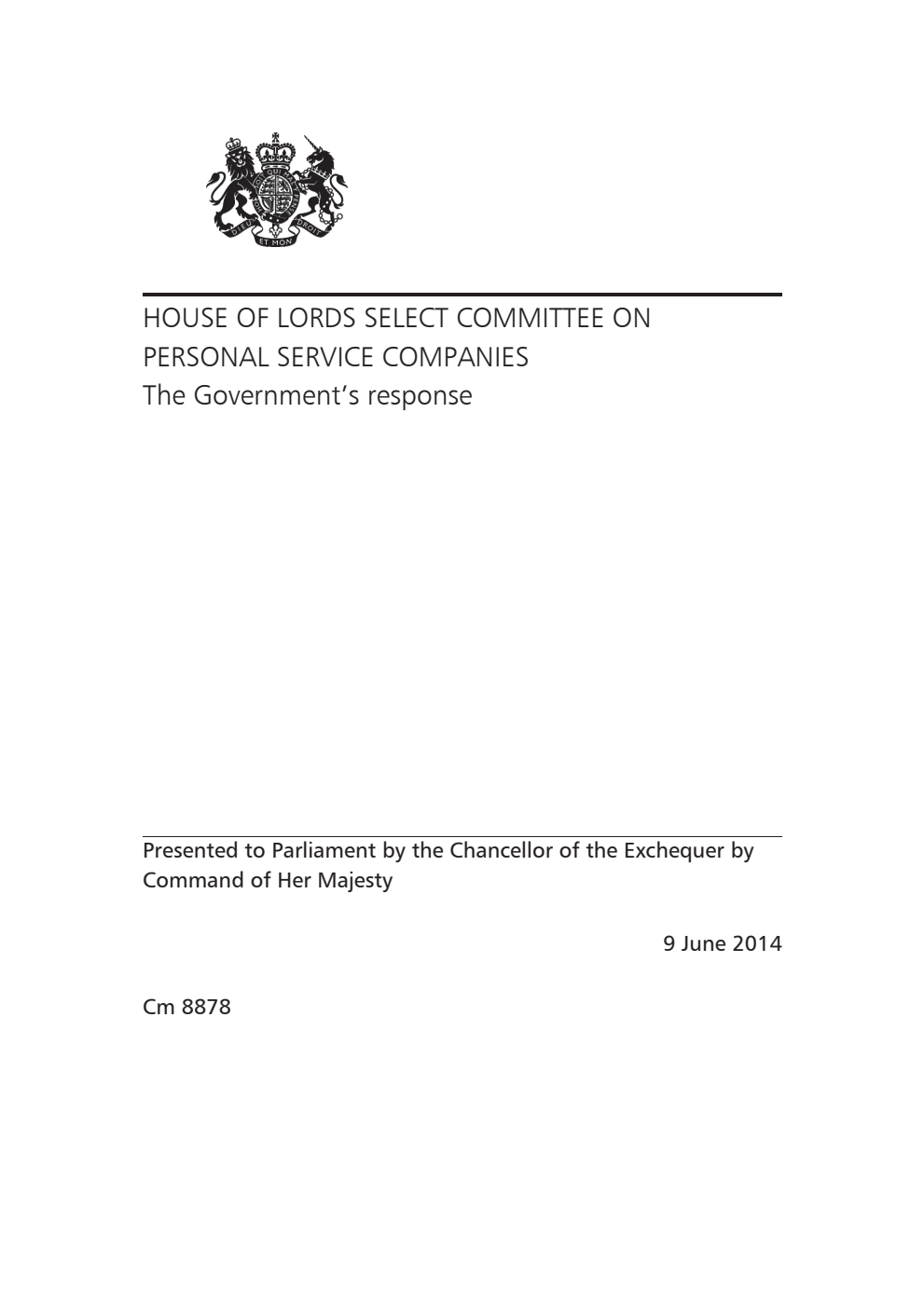 DIEU ET MON DROIT

HOUSE OF LORDS SELECT COMMITTEE ON PERSONAL SERVICE COMPANIES
The Government's response

Presented to Parliament by the Chancellor of the Exchequer by Command of Her Majesty

9 June 2014

Cm 8878